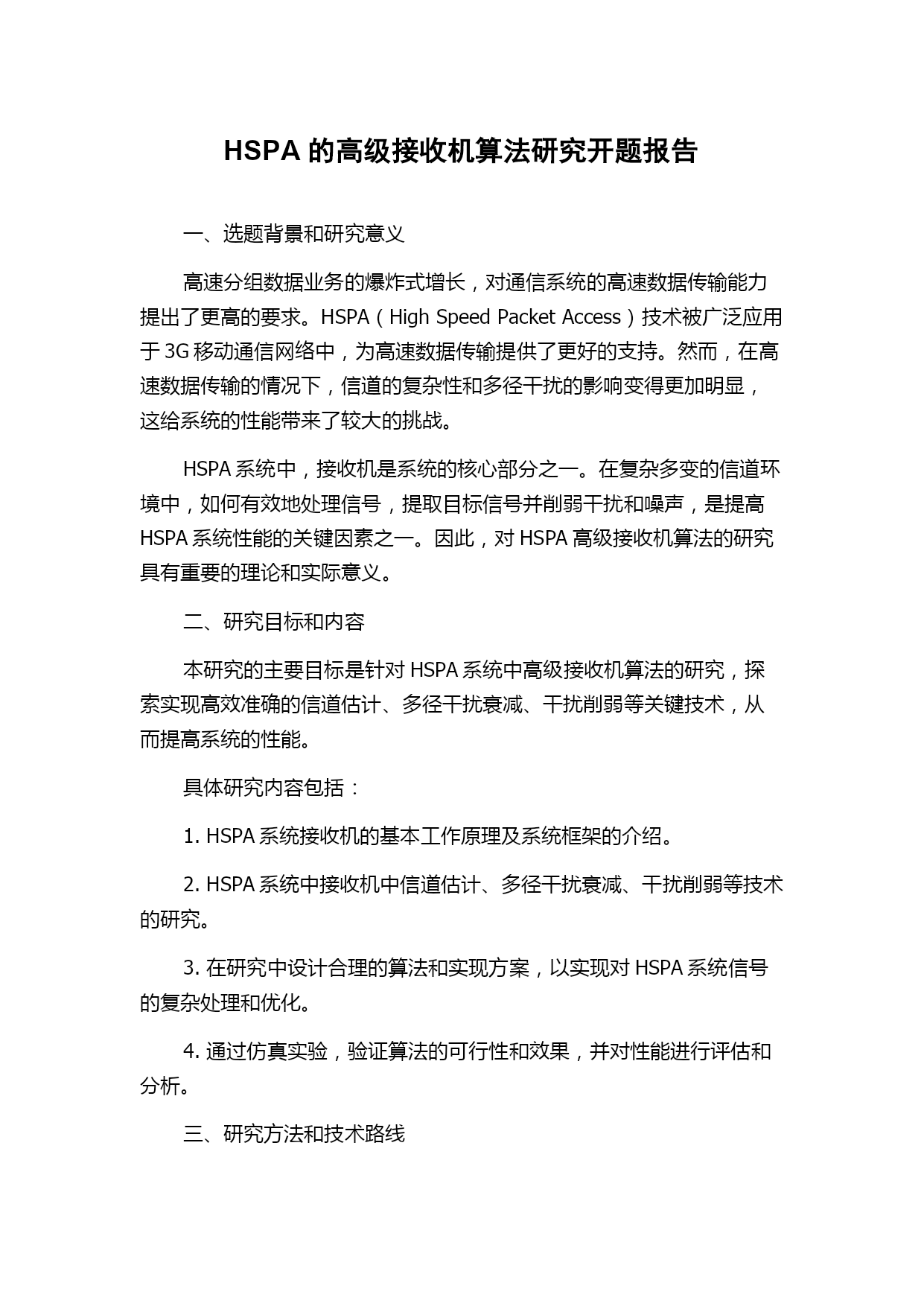 HSPA 的高级接收机算法研究开题报告

一、选题背景和研究意义

高速分组数据业务的爆炸式增长，对通信系统的高速数据传输能力提出了更高的要求。HSPA（High Speed Packet Access）技术被广泛应用于 3G 移动通信网络中，为高速数据传输提供了更好的支持。然而，在高速数据传输的情况下，信道的复杂性和多径干扰的影响变得更加明显，这给系统的性能带来了较大的挑战。

HSPA 系统中，接收机是系统的核心部分之一。在复杂多变的信道环境中，如何有效地处理信号，提取目标信号并削弱干扰和噪声，是提高 HSPA 系统性能的关键因素之一。因此，对 HSPA 高级接收机算法的研究具有重要的理论和实际意义。

二、研究目标和内容

本研究的主要目标是针对 HSPA 系统中高级接收机算法的研究，探索实现高效准确的信道估计、多径干扰衰减、干扰削弱等关键技术，从而提高系统的性能。

具体研究内容包括：

1. HSPA 系统接收机的基本工作原理及系统框架的介绍。

2. HSPA 系统中接收机中信道估计、多径干扰衰减、干扰削弱等技术的研究。

3. 在研究中设计合理的算法和实现方案，以实现对 HSPA 系统信号的复杂处理和优化。

4. 通过仿真实验，验证算法的可行性和效果，并对性能进行评估和分析。

三、研究方法和技术路线